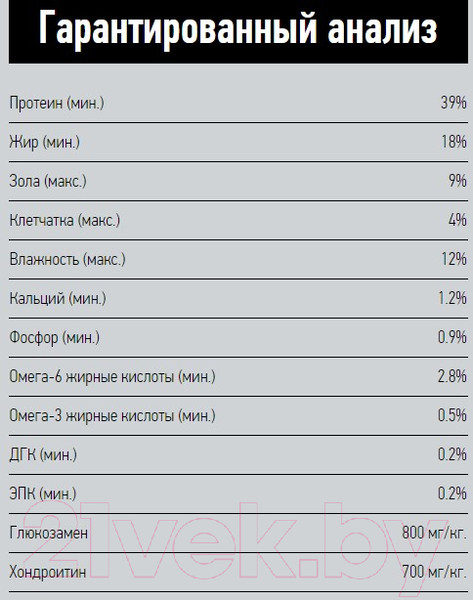 Гарантированный анализ

Протеин (мин.) 39%
Жир (мин.) 18%
Зола (макс.) 9%
Клетчатка (макс.) 4%
Влажность (макс.) 12%
Кальций (мин.) 1.2%
Фосфор (мин.) 0.9%
Омега-6 жирные кислоты (мин.) 2.8%
Омега-3 жирные кислоты (мин.) 0.5%
ДГК (мин.) 0.2%
ЭПК (мин.) 0.2%
Глюкозамен 800 мг/кг.
Хондроитин 700 мг/кг.

21vek.by